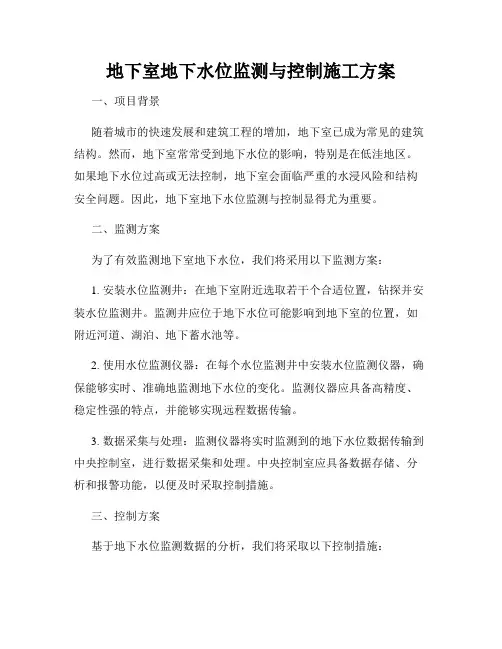 地下室地下水位监测与控制施工方案

一、项目背景

随着城市的快速发展和建筑工程的增加，地下室已成为常见的建筑结构。然而，地下室常常受到地下水位的影响，特别是在低洼地区。如果地下水位过高或无法控制，地下室会面临严重的水浸风险和结构安全问题。因此，地下室地下水位监测与控制显得尤为重要。

二、监测方案

为了有效监测地下室地下水位，我们将采用以下监测方案：

1. 安装水位监测井：在地下室附近选取若干个合适位置，钻探并安装水位监测井。监测井应位于地下水位可能影响到地下室的位置，如附近河道、湖泊、地下蓄水池等。

2. 使用水位监测仪器：在每个水位监测井中安装水位监测仪器，确保能够实时、准确地监测地下水位的变化。监测仪器应具备高精度、稳定性强的特点，并能够实现远程数据传输。

3. 数据采集与处理：监测仪器将实时监测到的地下水位数据传输到中央控制室，进行数据采集和处理。中央控制室应具备数据存储、分析和报警功能，以便及时采取控制措施。

三、控制方案

基于地下水位监测数据的分析，我们将采取以下控制措施：